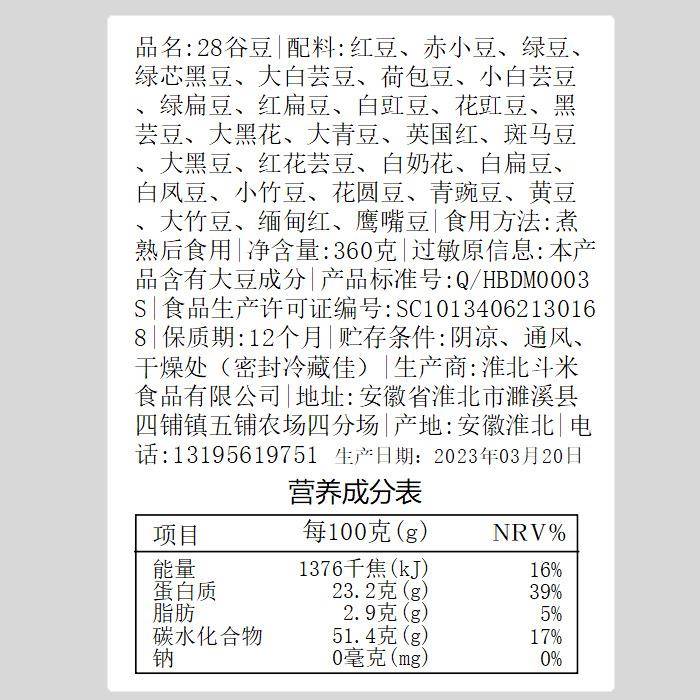 品名:28谷豆|配料:红豆、赤小豆、绿豆、绿芯黑豆、大白芸豆、荷包豆、小白芸豆、绿扁豆、红扁豆、白豇豆、花豇豆、黑芸豆、大黑花、大青豆、英国红、斑马豆、大黑豆、红花芸豆、白奶花、白扁豆、白凤豆、小竹豆、花圆豆、青豌豆、黄豆、大竹豆、缅甸红、鹰嘴豆|食用方法:煮熟后食用|净含量:360克|过敏原信息:本产品含有大豆成分|产品标准号:Q/HBDM0003S|食品生产许可证编号:SC10134062130168|保质期:12个月|贮存条件:阴凉、通风、干燥处(密封冷藏佳)|生产商:淮北斗米食品有限公司|地址:安徽省淮北市濉溪县四铺镇五铺农场四分场|产地:安徽淮北|电话:13195619751 生产日期:2023年03月20日

营养成分表

| 项目 | 每100克(g) | NRV% |
|---|---|---|
| 能量 | 1376千焦(kJ) | 16% |
| 蛋白质 | 23.2克(g) | 39% |
| 脂肪 | 2.9克(g) | 5% |
| 碳水化合物 | 51.4克(g) | 17% |
| 钠 | 0毫克(mg) | 0% |